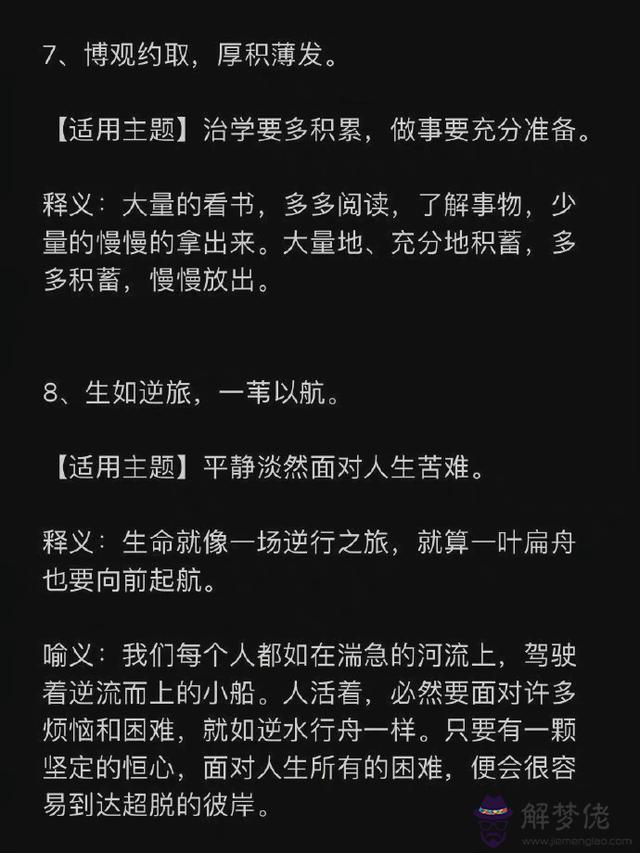 7、博观约取，厚积薄发。

【适用主题】治学要多积累，做事要充分准备。

释义：大量的看书，多多阅读，了解事物，少量的慢慢的拿出来。大量地、充分地积蓄，多多积蓄，慢慢放出。

8、生如逆旅，一苇以航。

【适用主题】平静淡然面对人生苦难。

释义：生命就像一场逆行之旅，就算一叶扁舟也要向前起航。

喻义：我们每个人都如在湍急的河流上，驾驶着逆流而上的小船。人活着，必然要面对许多烦恼和困难，就如逆水行舟一样。只要有一颗坚定的恒心，面对人生所有的困难，便会很容易到达超脱的彼岸。

解梦佬
www.jiemenglao.com